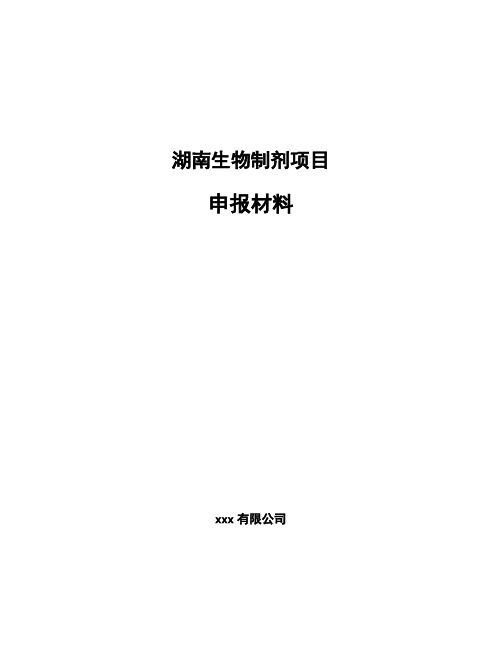 湖南生物制剂项目

申报材料

xxx 有限公司